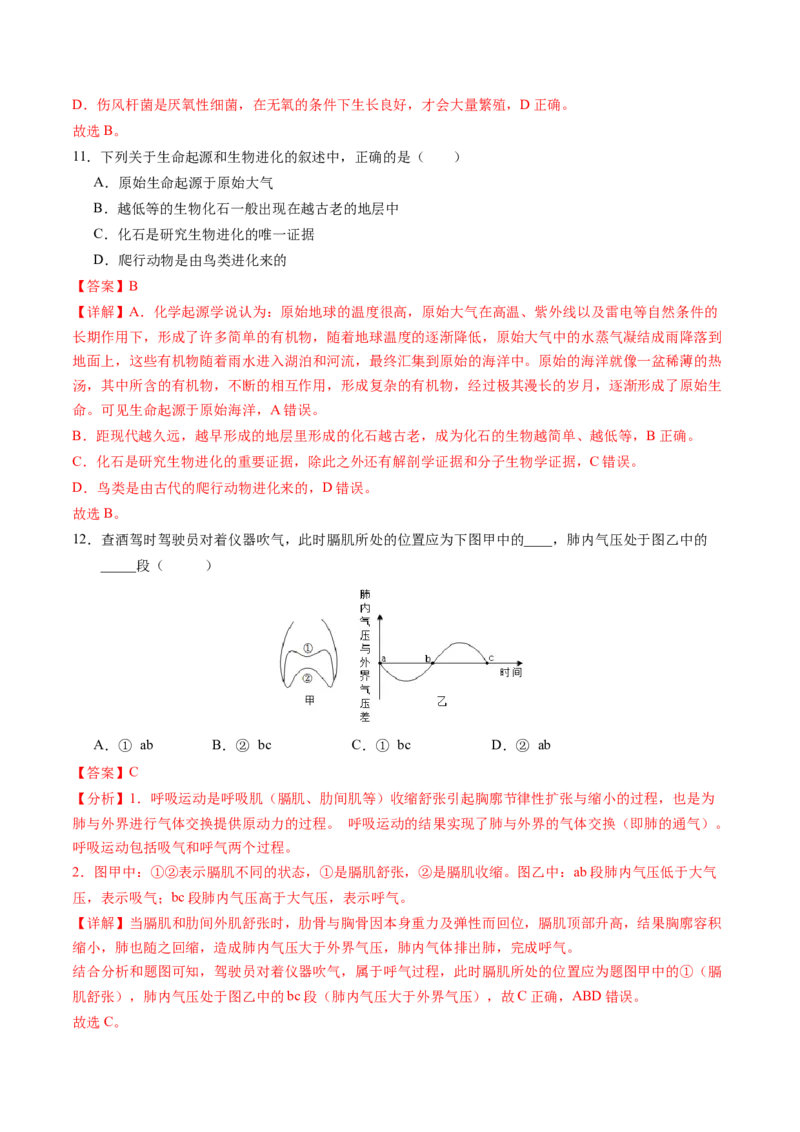 D．伤风杆菌是厌氧性细菌，在无氧的条件下生长良好，才会大量繁殖，D 正确。
故选 B。

11．下列关于生命起源和生物进化的叙述中，正确的是（　　）

A．原始生命起源于原始大气

B．越低等的生物化石一般出现在越古老的地层中

C．化石是研究生物进化的唯一证据

D．爬行动物是由鸟类进化来的

【答案】B

【详解】A．化学起源学说认为：原始地球的温度很高，原始大气在高温、紫外线以及雷电等自然条件的长期作用下，形成了许多简单的有机物，随着地球温度的逐渐降低，原始大气中的水蒸气凝结成雨降落到地面上，这些有机物随着雨水进入湖泊和河流，最终汇集到原始的海洋中。原始的海洋就像一盆稀薄的热汤，其中所含的有机物，不断的相互作用，形成复杂的有机物，经过极其漫长的岁月，逐渐形成了原始生命。可见生命起源于原始海洋，A 错误。

B．距现代越久远，越早形成的地层里形成的化石越古老，成为化石的生物越简单、越低等，B 正确。

C．化石是研究生物进化的重要证据，除此之外还有解剖学证据和分子生物学证据，C 错误。

D．鸟类是由古代的爬行动物进化来的，D 错误。

故选 B。

12．查酒驾时驾驶员对着仪器吹气，此时膈肌所处的位置应为下图甲中的____，肺内气压处于图乙中的_____段（　　）

①
②
甲
肺内气压与外界气压差
a
b
c
时间
乙

A．①　ab　　　B．②　bc　　　C．①　bc　　　D．②　ab

【答案】C

【分析】1．呼吸运动是呼吸肌（膈肌、肋间肌等）收缩舒张引起胸廓节律性扩张与缩小的过程，也是为肺与外界进行气体交换提供原动力的过程。 呼吸运动的结果实现了肺与外界的气体交换（即肺的通气）。呼吸运动包括吸气和呼气两个过程。

2．图甲中：①②表示膈肌不同的状态，①是膈肌舒张，②是膈肌收缩。图乙中：ab 段肺内气压低于大气压，表示吸气；bc 段肺内气压高于大气压，表示呼气。

【详解】当膈肌和肋间外肌舒张时，肋骨与胸骨因本身重力及弹性而回位，膈肌顶部升高，结果胸廓容积缩小，肺也随之回缩，造成肺内气压大于外界气压，肺内气体排出肺，完成呼气。

结合分析和题图可知，驾驶员对着仪器吹气，属于呼气过程，此时膈肌所处的位置应为题图甲中的①（膈肌舒张），肺内气压处于图乙中的 bc 段（肺内气压大于外界气压），故 C 正确，ABD 错误。

故选 C。